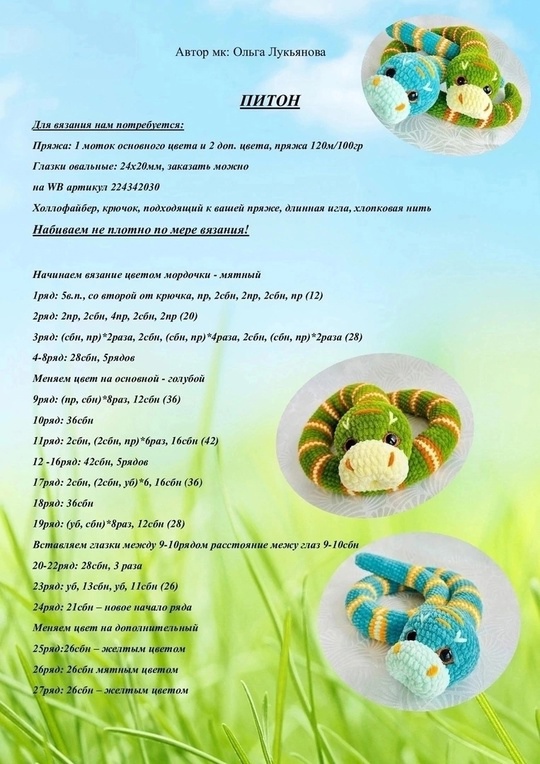 Автор мк: Ольга Лукьянова

ПИТОН

Для вязания нам потребуется:

Пряжа: 1 моток основного цвета и 2 доп. цвета, пряжа 120м/100гр

Глазки овальные: 24х20мм, заказать можно на WB артикул 224342030

Холлофайбер, крючок, подходящий к вашей пряже, длинная игла, хлопковая нить

Набиваем не плотно по мере вязания!

Начинаем вязание цветом мордочки - мятный

1ряд: 5в.п., со второй от крючка, пр, 2сбн, 2пр, 2сбн, пр (12)

2ряд: 2пр, 2сбн, 4пр, 2сбн, 2пр (20)

3ряд: (сбн, пр)*2раза, 2сбн, (сбн, пр)*4раза, 2сбн, (сбн, пр)*2раза (28)

4-8ряд: 28сбн, 5рядов

Меняем цвет на основной - голубой

9ряд: (пр, сбн)*8раз, 12сбн (36)

10ряд: 36сбн

11ряд: 2сбн, (2сбн, пр)*6раз, 16сбн (42)

12 -16ряд: 42сбн, 5рядов

17ряд: 2сбн, (2сбн, уб)*6, 16сбн (36)

18ряд: 36сбн

19ряд: (уб, сбн)*8раз, 12сбн (28)

Вставляем глазки между 9-10рядом расстояние межу глаз 9-10сбн

20-22ряд: 28сбн, 3 раза

23ряд: уб, 13сбн, уб, 11сбн (26)

24ряд: 21сбн – новое начало ряда

Меняем цвет на дополнительный

25ряд:26сбн – желтым цветом

26ряд: 26сбн мятным цветом

27ряд: 26сбн – желтым цветом